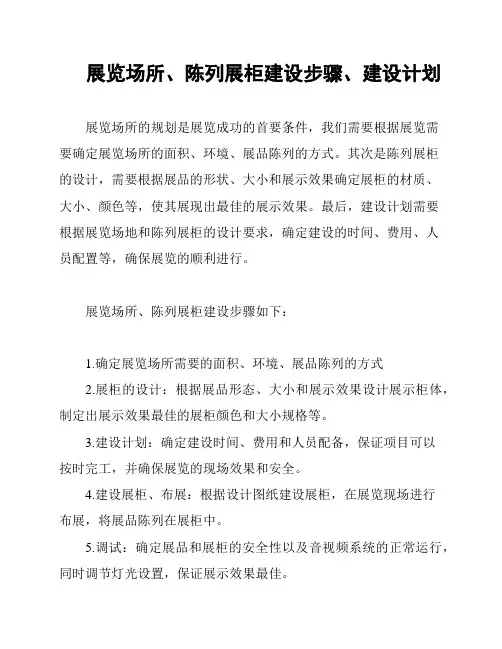 展览场所、陈列展柜建设步骤、建设计划

展览场所的规划是展览成功的首要条件，我们需要根据展览需要确定展览场所的面积、环境、展品陈列的方式。其次是陈列展柜的设计，需要根据展品的形状、大小和展示效果确定展柜的材质、大小、颜色等，使其展现出最佳的展示效果。最后，建设计划需要根据展览场地和陈列展柜的设计要求，确定建设的时间、费用、人员配置等，确保展览的顺利进行。

展览场所、陈列展柜建设步骤如下：

1.确定展览场所需要的面积、环境、展品陈列的方式

2.展柜的设计：根据展品形态、大小和展示效果设计展示柜体，制定出展示效果最佳的展柜颜色和大小规格等。

3.建设计划：确定建设时间、费用和人员配备，保证项目可以按时完工，并确保展览的现场效果和安全。

4.建设展柜、布展：根据设计图纸建设展柜，在展览现场进行布展，将展品陈列在展柜中。

5.调试：确定展品和展柜的安全性以及音视频系统的正常运行，同时调节灯光设置，保证展示效果最佳。